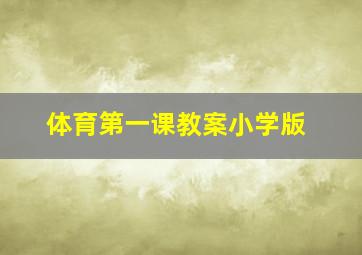 体育第一课教案小学版